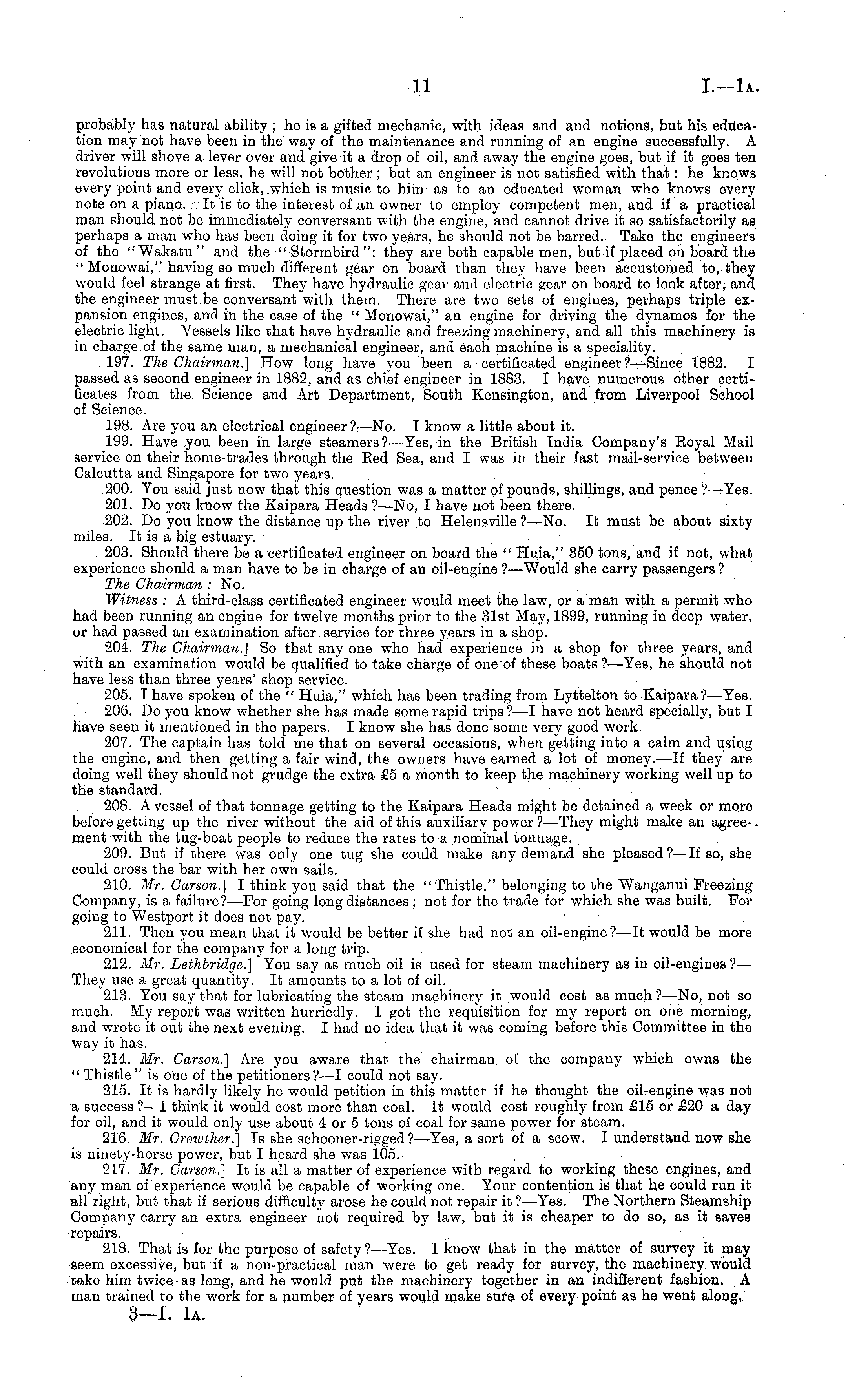 11 I.—1A.

probably has natural ability; he is a gifted mechanic, with ideas and and notions, but his education may not have been in the way of the maintenance and running of an engine successfully. A driver will shove a lever over and give it a drop of oil, and away the engine goes, but if it goes ten revolutions more or less, he will not bother; but an engineer is not satisfied with that: he knows every point and every click, which is music to him as to an educated woman who knows every note on a piano. It is to the interest of an owner to employ competent men, and if a practical man should not be immediately conversant with the engine, and cannot drive it so satisfactorily as perhaps a man who has been doing it for two years, he should not be barred. Take the engineers of the "Wakatu" and the "Stormbird": they are both capable men, but if placed on board the "Monowai," having so much different gear on board than they have been accustomed to, they would feel strange at first. They have hydraulic gear and electric gear on board to look after, and the engineer must be conversant with them. There are two sets of engines, perhaps triple expansion engines, and in the case of the "Monowai," an engine for driving the dynamos for the electric light. Vessels like that have hydraulic and freezing machinery, and all this machinery is in charge of the same man, a mechanical engineer, and each machine is a speciality.

197. The Chairman.] How long have you been a certificated engineer?—Since 1882. I passed as second engineer in 1882, and as chief engineer in 1883. I have numerous other certificates from the Science and Art Department, South Kensington, and from Liverpool School of Science.

198. Are you an electrical engineer?—No. I know a little about it.

199. Have you been in large steamers?—Yes, in the British India Company's Royal Mail service on their home-trades through the Red Sea, and I was in their fast mail-service between Calcutta and Singapore for two years.

200. You said just now that this question was a matter of pounds, shillings, and pence?—Yes.

201. Do you know the Kaipara Heads?—No, I have not been there.

202. Do you know the distance up the river to Helensville?—No. It must be about sixty miles. It is a big estuary.

203. Should there be a certificated engineer on board the "Huia," 350 tons, and if not, what experience should a man have to be in charge of an oil-engine?—Would she carry passengers?

The Chairman: No.

Witness: A third-class certificated engineer would meet the law, or a man with a permit who had been running an engine for twelve months prior to the 31st May, 1899, running in deep water, or had passed an examination after service for three years in a shop.

204. The Chairman.] So that any one who had experience in a shop for three years, and with an examination would be qualified to take charge of one of these boats?—Yes, he should not have less than three years' shop service.

205. I have spoken of the "Huia," which has been trading from Lyttelton to Kaipara?—Yes.

206. Do you know whether she has made some rapid trips?—I have not heard specially, but I have seen it mentioned in the papers. I know she has done some very good work.

207. The captain has told me that on several occasions, when getting into a calm and using the engine, and then getting a fair wind, the owners have earned a lot of money.—If they are doing well they should not grudge the extra £5 a month to keep the machinery working well up to the standard.

208. A vessel of that tonnage getting to the Kaipara Heads might be detained a week or more before getting up the river without the aid of this auxiliary power?—They might make an agreement with the tug-boat people to reduce the rates to a nominal tonnage.

209. But if there was only one tug she could make any demand she pleased?—If so, she could cross the bar with her own sails.

210. Mr. Carson.] I think you said that the "Thistle," belonging to the Wanganui Freezing Company, is a failure?—For going long distances; not for the trade for which she was built. For going to Westport it does not pay.

211. Then you mean that it would be better if she had not an oil-engine?—It would be more economical for the company for a long trip.

212. Mr. Lethbridge.] You say as much oil is used for steam machinery as in oil-engines?—They use a great quantity. It amounts to a lot of oil.

213. You say that for lubricating the steam machinery it would cost as much?—No, not so much. My report was written hurriedly. I got the requisition for my report on one morning, and wrote it out the next evening. I had no idea that it was coming before this Committee in the way it has.

214. Mr. Carson.] Are you aware that the chairman of the company which owns the "Thistle" is one of the petitioners?—I could not say.

215. It is hardly likely he would petition in this matter if he thought the oil-engine was not a success?—I think it would cost more than coal. It would cost roughly from £15 or £20 a day for oil, and it would only use about 4 or 5 tons of coal for same power for steam.

216. Mr. Crowther.] Is she schooner-rigged?—Yes, a sort of a scow. I understand now she is ninety-horse power, but I heard she was 105.

217. Mr. Carson.] It is all a matter of experience with regard to working these engines, and any man of experience would be capable of working one. Your contention is that he could run it all right, but that if serious difficulty arose he could not repair it?—Yes. The Northern Steamship Company carry an extra engineer not required by law, but it is cheaper to do so, as it saves repairs.

218. That is for the purpose of safety?—Yes. I know that in the matter of survey it may seem excessive, but if a non-practical man were to get ready for survey, the machinery would take him twice as long, and he would put the machinery together in an indifferent fashion. A man trained to the work for a number of years would make sure of every point as he went along.

3—I. 1A.